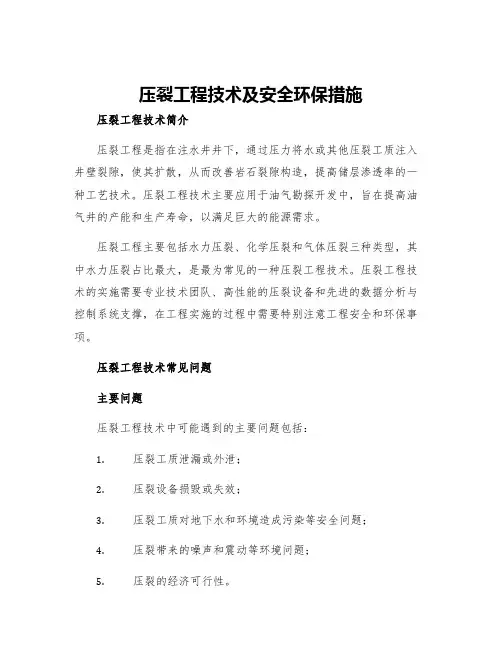 压裂工程技术及安全环保措施

压裂工程技术简介

压裂工程是指在注水井井下，通过压力将水或其他压裂工质注入井壁裂隙，使其扩散，从而改善岩石裂隙构造，提高储层渗透率的一种工艺技术。压裂工程技术主要应用于油气勘探开发中，旨在提高油气井的产能和生产寿命，以满足巨大的能源需求。

压裂工程主要包括水力压裂、化学压裂和气体压裂三种类型，其中水力压裂占比最大，是最为常见的一种压裂工程技术。压裂工程技术的实施需要专业技术团队、高性能的压裂设备和先进的数据分析与控制系统支撑，在工程实施的过程中需要特别注意工程安全和环保事项。

压裂工程技术常见问题

主要问题

压裂工程技术中可能遇到的主要问题包括：

1. 压裂工质泄漏或外泄；

2. 压裂设备损毁或失效；

3. 压裂工质对地下水和环境造成污染等安全问题；

4. 压裂带来的噪声和震动等环境问题；

5. 压裂的经济可行性。